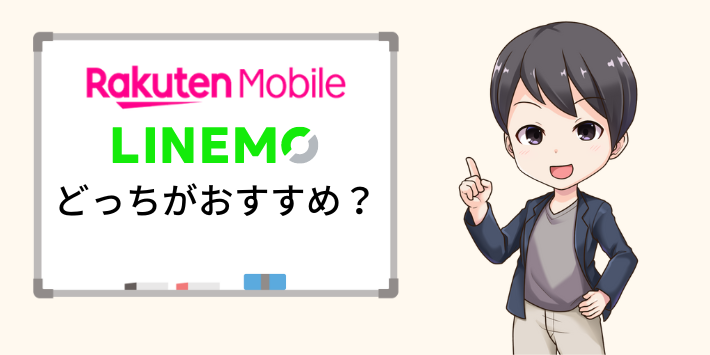 Rakuten Mobile
LINEMO
どっちがおすすめ？